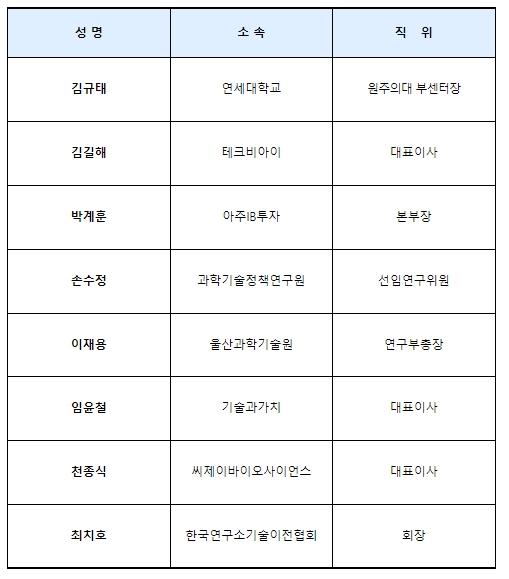 | 성 명 | 소 속 | 직 위 |
|---|---|---|
| 김규태 | 연세대학교 | 원주의대 부센터장 |
| 김길해 | 테크비아이 | 대표이사 |
| 박계훈 | 아주IB투자 | 본부장 |
| 손수정 | 과학기술정책연구원 | 선임연구위원 |
| 이재용 | 울산과학기술원 | 연구부총장 |
| 임윤철 | 기술과가치 | 대표이사 |
| 천종식 | 씨제이바이오사이언스 | 대표이사 |
| 최치호 | 한국연구소기술이전협회 | 회장 |